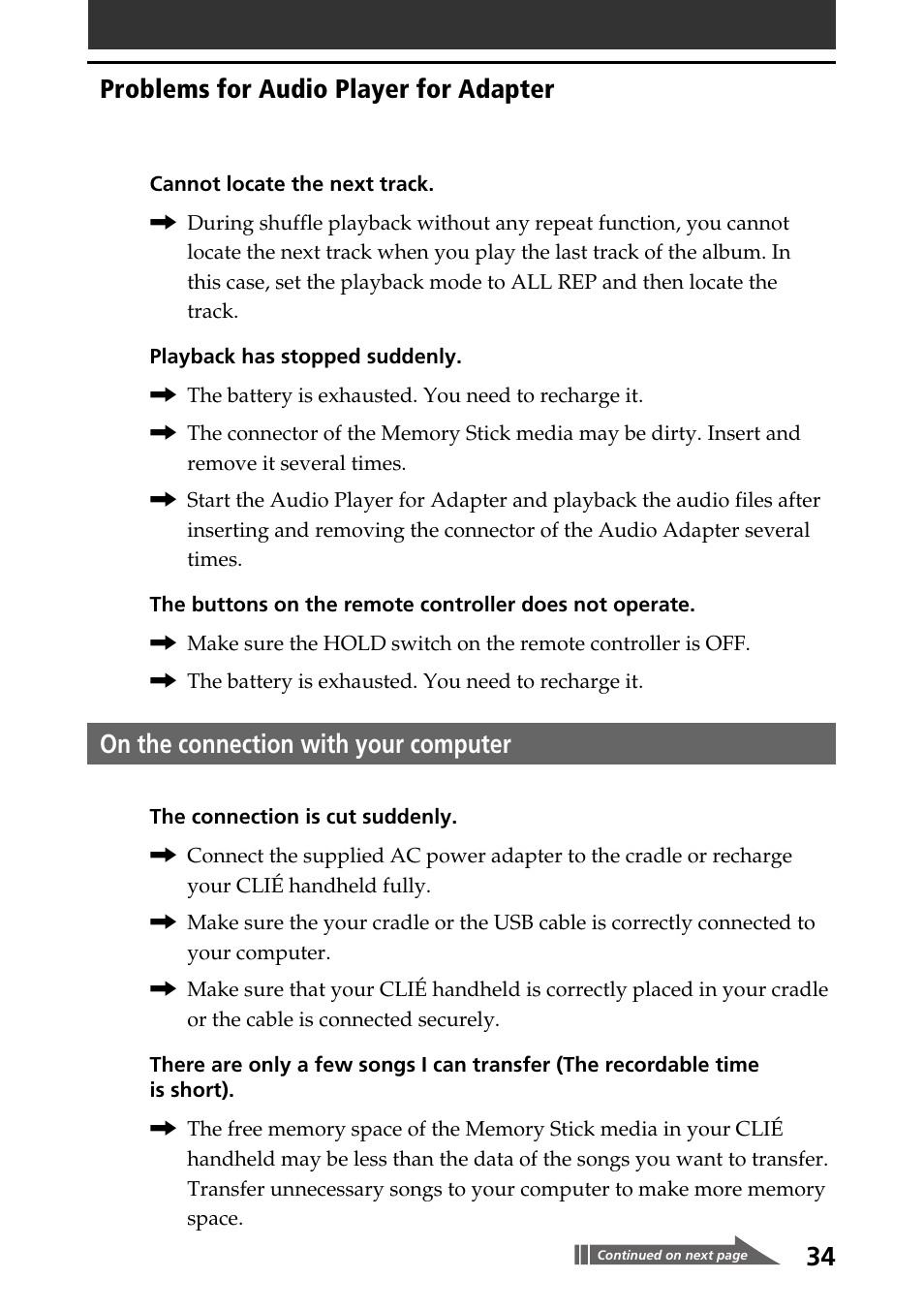 Problems for Audio Player for Adapter

Cannot locate the next track.

➡ During shuffle playback without any repeat function, you cannot locate the next track when you play the last track of the album. In this case, set the playback mode to ALL REP and then locate the track.

Playback has stopped suddenly.

➡ The battery is exhausted. You need to recharge it.

➡ The connector of the Memory Stick media may be dirty. Insert and remove it several times.

➡ Start the Audio Player for Adapter and playback the audio files after inserting and removing the connector of the Audio Adapter several times.

The buttons on the remote controller does not operate.

➡ Make sure the HOLD switch on the remote controller is OFF.

➡ The battery is exhausted. You need to recharge it.

On the connection with your computer

The connection is cut suddenly.

➡ Connect the supplied AC power adapter to the cradle or recharge your CLIÉ handheld fully.

➡ Make sure the your cradle or the USB cable is correctly connected to your computer.

➡ Make sure that your CLIÉ handheld is correctly placed in your cradle or the cable is connected securely.

There are only a few songs I can transfer (The recordable time is short).

➡ The free memory space of the Memory Stick media in your CLIÉ handheld may be less than the data of the songs you want to transfer. Transfer unnecessary songs to your computer to make more memory space.

Continued on next page

34